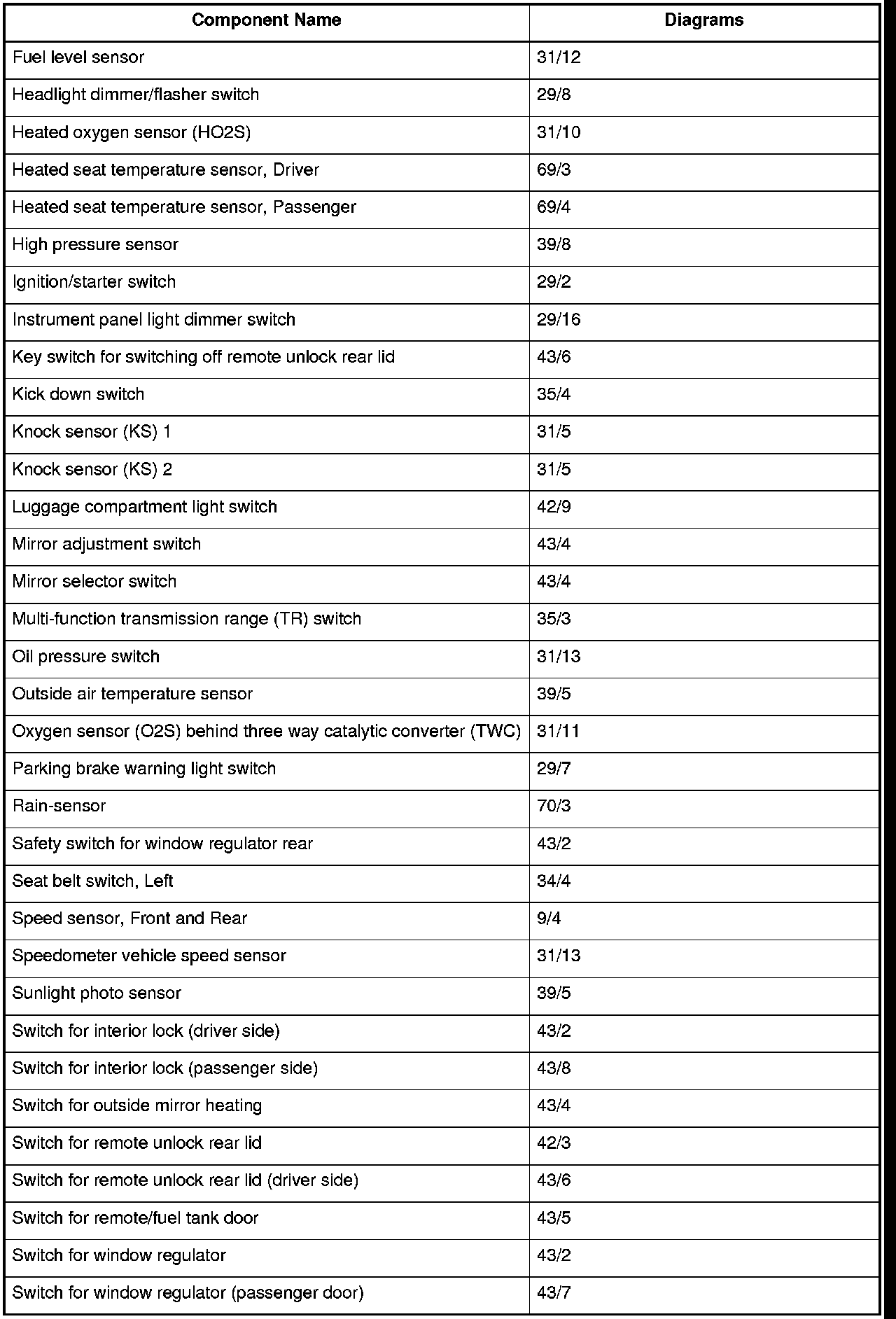 | Component Name | Diagrams |
|---|---|
| Fuel level sensor | 31/12 |
| Headlight dimmer/flasher switch | 29/8 |
| Heated oxygen sensor (HO2S) | 31/10 |
| Heated seat temperature sensor, Driver | 69/3 |
| Heated seat temperature sensor, Passenger | 69/4 |
| High pressure sensor | 39/8 |
| Ignition/starter switch | 29/2 |
| Instrument panel light dimmer switch | 29/16 |
| Key switch for switching off remote unlock rear lid | 43/6 |
| Kick down switch | 35/4 |
| Knock sensor (KS) 1 | 31/5 |
| Knock sensor (KS) 2 | 31/5 |
| Luggage compartment light switch | 42/9 |
| Mirror adjustment switch | 43/4 |
| Mirror selector switch | 43/4 |
| Multi-function transmission range (TR) switch | 35/3 |
| Oil pressure switch | 31/13 |
| Outside air temperature sensor | 39/5 |
| Oxygen sensor (O2S) behind three way catalytic converter (TWC) | 31/11 |
| Parking brake warning light switch | 29/7 |
| Rain-sensor | 70/3 |
| Safety switch for window regulator rear | 43/2 |
| Seat belt switch, Left | 34/4 |
| Speed sensor, Front and Rear | 9/4 |
| Speedometer vehicle speed sensor | 31/13 |
| Sunlight photo sensor | 39/5 |
| Switch for interior lock (driver side) | 43/2 |
| Switch for interior lock (passenger side) | 43/8 |
| Switch for outside mirror heating | 43/4 |
| Switch for remote unlock rear lid | 42/3 |
| Switch for remote unlock rear lid (driver side) | 43/6 |
| Switch for remote/fuel tank door | 43/5 |
| Switch for window regulator | 43/2 |
| Switch for window regulator (passenger door) | 43/7 |